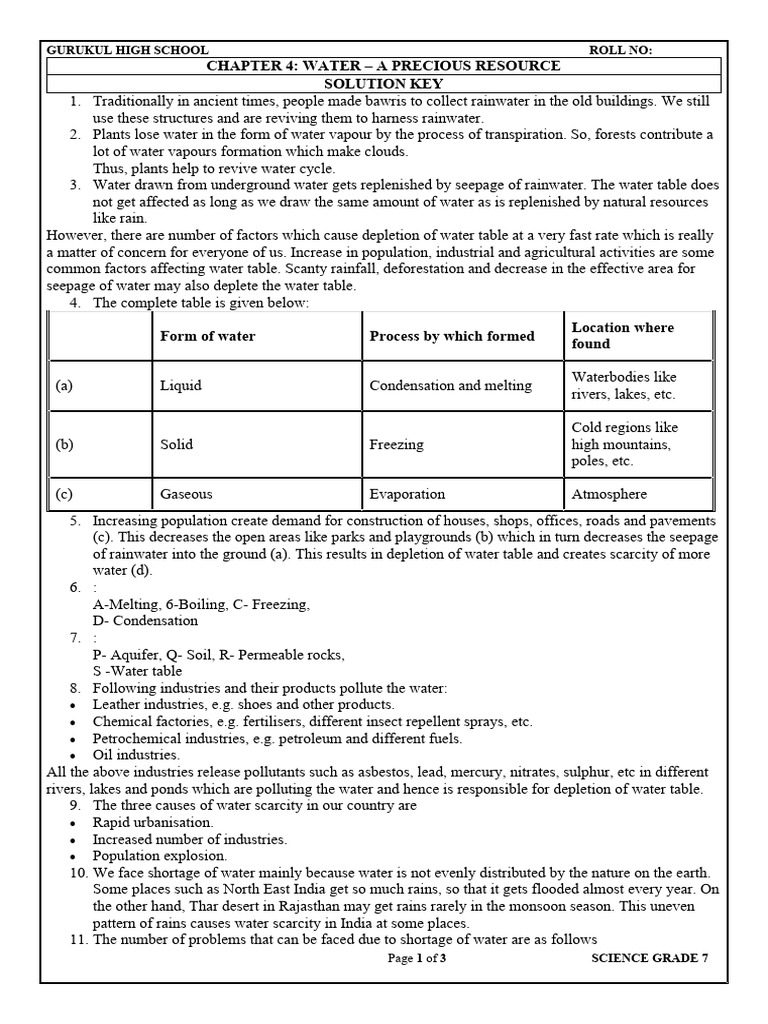 GURUKUL HIGH SCHOOL ROLL NO:

CHAPTER 4: WATER – A PRECIOUS RESOURCE

SOLUTION KEY

1. Traditionally in ancient times, people made bawris to collect rainwater in the old buildings. We still use these structures and are reviving them to harness rainwater.
2. Plants lose water in the form of water vapour by the process of transpiration. So, forests contribute a lot of water vapours formation which make clouds.
Thus, plants help to revive water cycle.
3. Water drawn from underground water gets replenished by seepage of rainwater. The water table does not get affected as long as we draw the same amount of water as is replenished by natural resources like rain.

However, there are number of factors which cause depletion of water table at a very fast rate which is really a matter of concern for everyone of us. Increase in population, industrial and agricultural activities are some common factors affecting water table. Scanty rainfall, deforestation and decrease in the effective area for seepage of water may also deplete the water table.

4. The complete table is given below:

| | Form of water | Process by which formed | Location where found |
|---|---|---|---|
| (a) | Liquid | Condensation and melting | Waterbodies like rivers, lakes, etc. |
| (b) | Solid | Freezing | Cold regions like high mountains, poles, etc. |
| (c) | Gaseous | Evaporation | Atmosphere |

5. Increasing population create demand for construction of houses, shops, offices, roads and pavements (c). This decreases the open areas like parks and playgrounds (b) which in turn decreases the seepage of rainwater into the ground (a). This results in depletion of water table and creates scarcity of more water (d).
6. :
A-Melting, 6-Boiling, C- Freezing,
D- Condensation
7. :
P- Aquifer, Q- Soil, R- Permeable rocks,
S -Water table
8. Following industries and their products pollute the water:
• Leather industries, e.g. shoes and other products.
• Chemical factories, e.g. fertilisers, different insect repellent sprays, etc.
• Petrochemical industries, e.g. petroleum and different fuels.
• Oil industries.

All the above industries release pollutants such as asbestos, lead, mercury, nitrates, sulphur, etc in different rivers, lakes and ponds which are polluting the water and hence is responsible for depletion of water table.

9. The three causes of water scarcity in our country are
• Rapid urbanisation.
• Increased number of industries.
• Population explosion.
10. We face shortage of water mainly because water is not evenly distributed by the nature on the earth. Some places such as North East India get so much rains, so that it gets flooded almost every year. On the other hand, Thar desert in Rajasthan may get rains rarely in the monsoon season. This uneven pattern of rains causes water scarcity in India at some places.
11. The number of problems that can be faced due to shortage of water are as follows

Page 1 of 3 SCIENCE GRADE 7